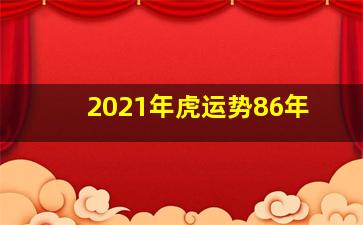 2021年虎运势86年